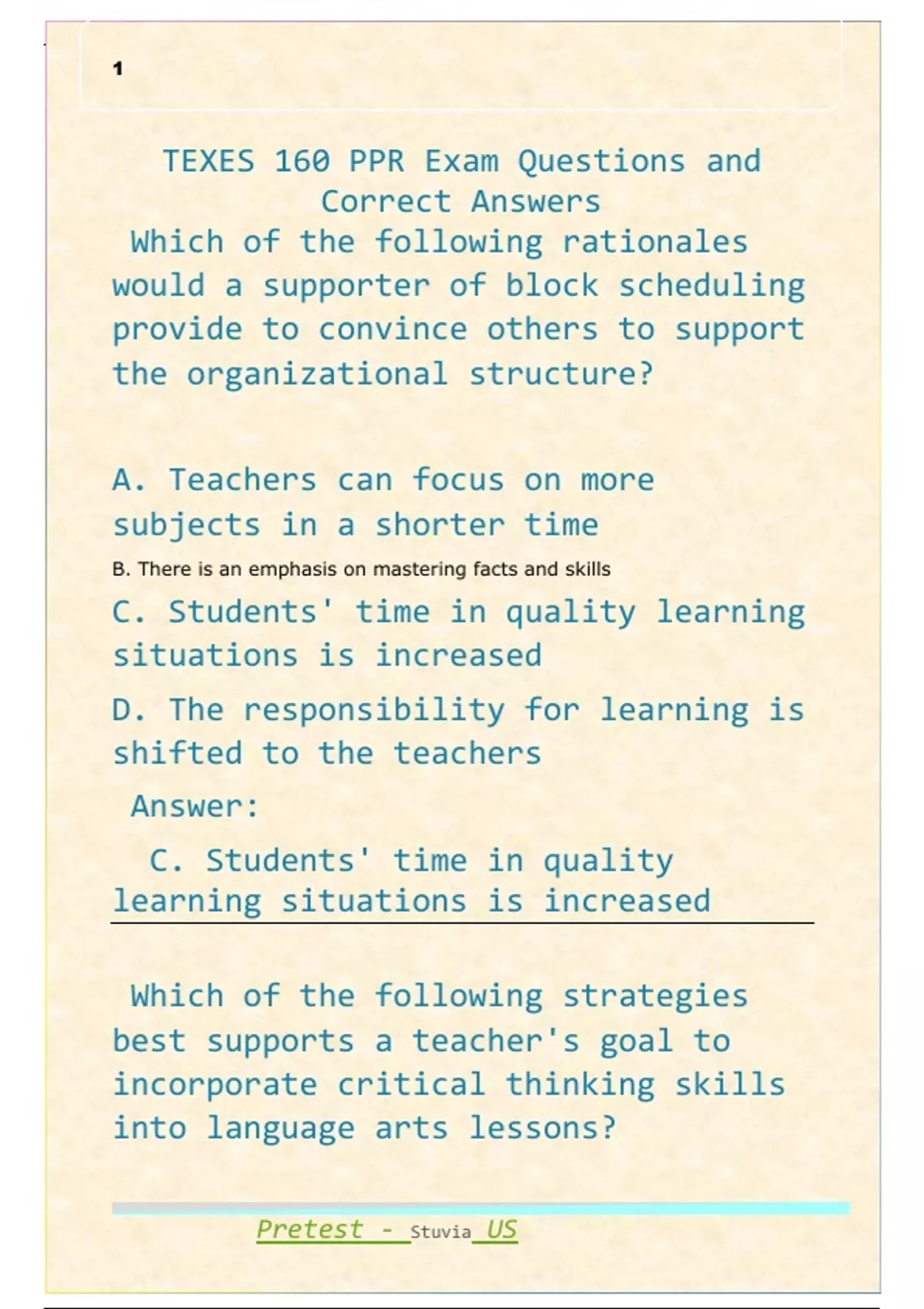 1

TEXES 160 PPR Exam Questions and Correct Answers

Which of the following rationales would a supporter of block scheduling provide to convince others to support the organizational structure?

A. Teachers can focus on more subjects in a shorter time

B. There is an emphasis on mastering facts and skills

C. Students' time in quality learning situations is increased

D. The responsibility for learning is shifted to the teachers

Answer:

C. Students' time in quality learning situations is increased

Which of the following strategies best supports a teacher's goal to incorporate critical thinking skills into language arts lessons?

Pretest - Stuvia US